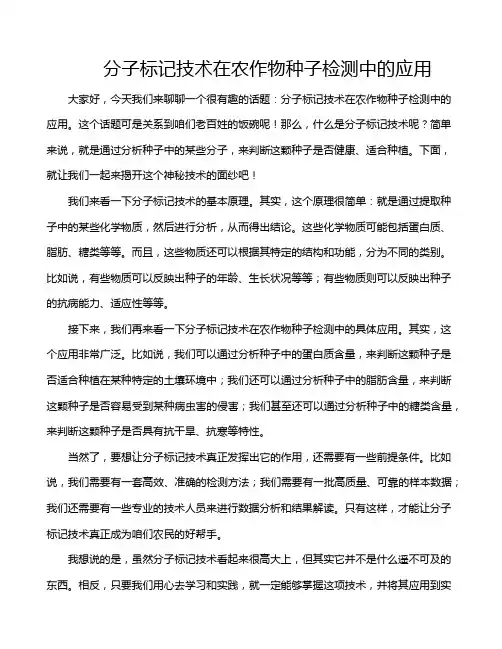 分子标记技术在农作物种子检测中的应用

大家好，今天我们来聊聊一个很有趣的话题：分子标记技术在农作物种子检测中的应用。这个话题可是关系到咱们老百姓的饭碗呢！那么，什么是分子标记技术呢？简单来说，就是通过分析种子中的某些分子，来判断这颗种子是否健康、适合种植。下面，就让我们一起来揭开这个神秘技术的面纱吧！

我们来看一下分子标记技术的基本原理。其实，这个原理很简单：就是通过提取种子中的某些化学物质，然后进行分析，从而得出结论。这些化学物质可能包括蛋白质、脂肪、糖类等等。而且，这些物质还可以根据其特定的结构和功能，分为不同的类别。比如说，有些物质可以反映出种子的年龄、生长状况等等；有些物质则可以反映出种子的抗病能力、适应性等等。

接下来，我们再来看一下分子标记技术在农作物种子检测中的具体应用。其实，这个应用非常广泛。比如说，我们可以通过分析种子中的蛋白质含量，来判断这颗种子是否适合种植在某种特定的土壤环境中；我们还可以通过分析种子中的脂肪含量，来判断这颗种子是否容易受到某种病虫害的侵害；我们甚至还可以通过分析种子中的糖类含量，来判断这颗种子是否具有抗干旱、抗寒等特性。

当然了，要想让分子标记技术真正发挥出它的作用，还需要有一些前提条件。比如说，我们需要有一套高效、准确的检测方法；我们需要有一批高质量、可靠的样本数据；我们还需要有一些专业的技术人员来进行数据分析和结果解读。只有这样，才能让分子标记技术真正成为咱们农民的好帮手。

我想说的是，虽然分子标记技术看起来很高大上，但其实它并不是什么遥不可及的东西。相反，只要我们用心去学习和实践，就一定能够掌握这项技术，并将其应用到实